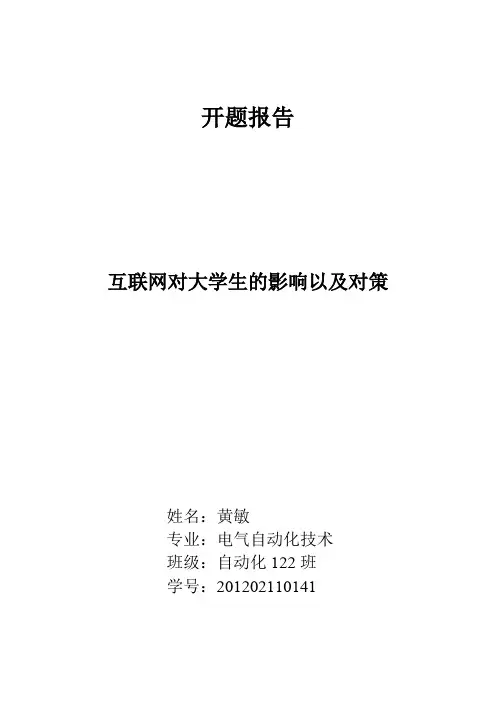 开题报告

互联网对大学生的影响以及对策

姓名：黄敏
专业：电气自动化技术
班级：自动化122班
学号：201202110141